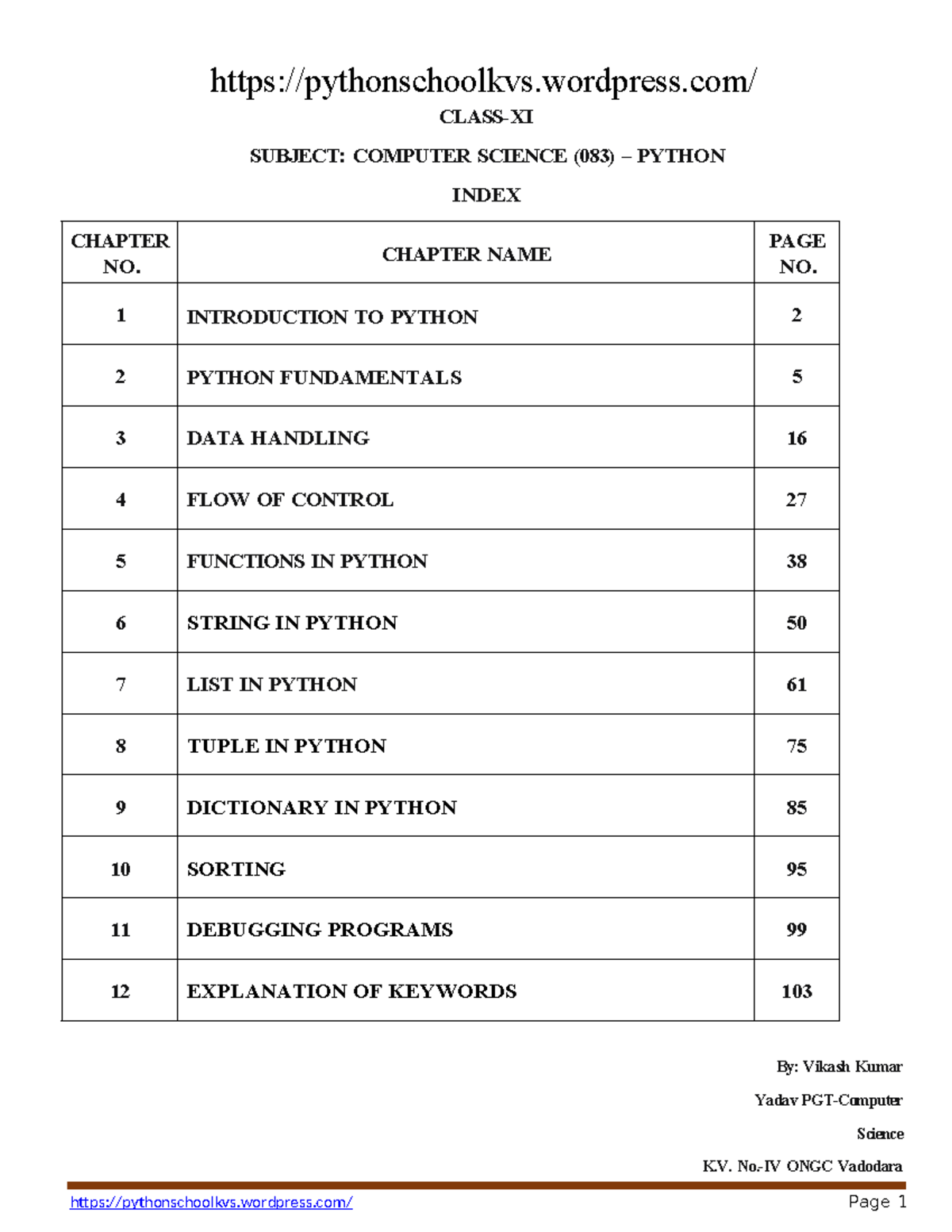 https://pythonschoolkvs.wordpress.com/

CLASS-XI

SUBJECT: COMPUTER SCIENCE (083) – PYTHON

INDEX

| CHAPTER NO. | CHAPTER NAME | PAGE NO. |
|---|---|---|
| 1 | INTRODUCTION TO PYTHON | 2 |
| 2 | PYTHON FUNDAMENTALS | 5 |
| 3 | DATA HANDLING | 16 |
| 4 | FLOW OF CONTROL | 27 |
| 5 | FUNCTIONS IN PYTHON | 38 |
| 6 | STRING IN PYTHON | 50 |
| 7 | LIST IN PYTHON | 61 |
| 8 | TUPLE IN PYTHON | 75 |
| 9 | DICTIONARY IN PYTHON | 85 |
| 10 | SORTING | 95 |
| 11 | DEBUGGING PROGRAMS | 99 |
| 12 | EXPLANATION OF KEYWORDS | 103 |

By: Vikash Kumar
Yadav PGT-Computer
Science
K.V. No.-IV ONGC Vadodara

https://pythonschoolkvs.wordpress.com/ Page 1